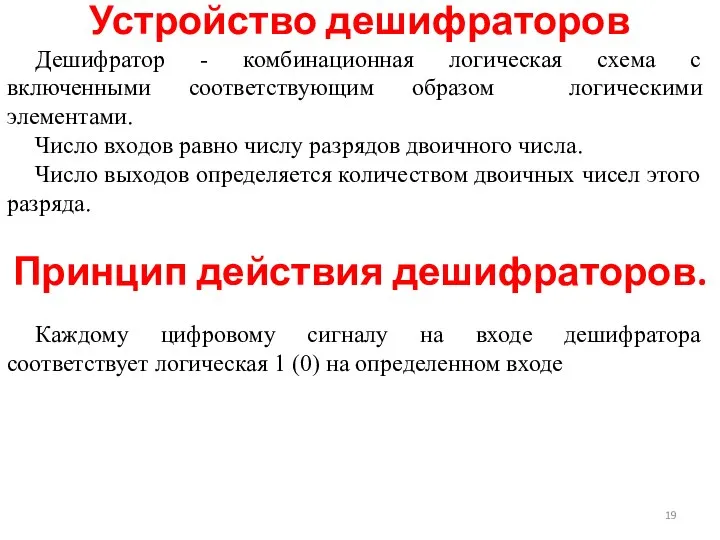 Устройство дешифраторов

Дешифратор - комбинационная логическая схема с включенными соответствующим образом логическими элементами.

Число входов равно числу разрядов двоичного числа.

Число выходов определяется количеством двоичных чисел этого разряда.

Принцип действия дешифраторов.

Каждому цифровому сигналу на входе дешифратора соответствует логическая 1 (0) на определенном входе

19